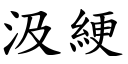 汲綆